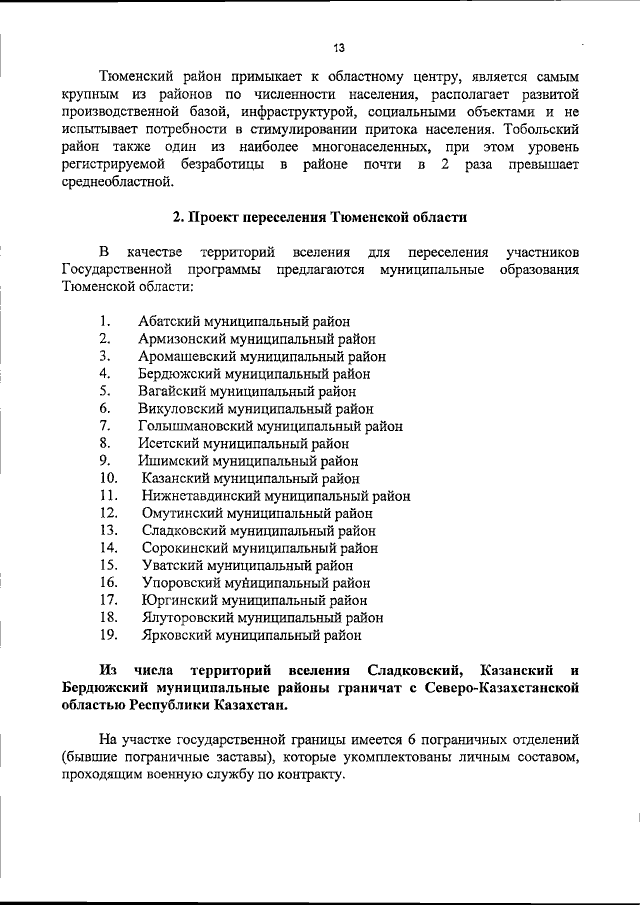 13

Тюменский район примыкает к областному центру, является самым крупным из районов по численности населения, располагает развитой производственной базой, инфраструктурой, социальными объектами и не испытывает потребности в стимулировании притока населения. Тобольский район также один из наиболее многонаселенных, при этом уровень регистрируемой безработицы в районе почти в 2 раза превышает среднеобластной.

2. Проект переселения Тюменской области

В качестве территорий вселения для переселения участников Государственной программы предлагаются муниципальные образования Тюменской области:

1. Абатский муниципальный район
2. Армизонский муниципальный район
3. Аромашевский муниципальный район
4. Бердюжский муниципальный район
5. Вагайский муниципальный район
6. Викуловский муниципальный район
7. Голышмановский муниципальный район
8. Исетский муниципальный район
9. Ишимский муниципальный район
10. Казанский муниципальный район
11. Нижнетавдинский муниципальный район
12. Омутинский муниципальный район
13. Сладковский муниципальный район
14. Сорокинский муниципальный район
15. Уватский муниципальный район
16. Упоровский муниципальный район
17. Юргинский муниципальный район
18. Ялуторовский муниципальный район
19. Ярковский муниципальный район

Из числа территорий вселения Сладковский, Казанский и Бердюжский муниципальные районы граничат с Северо-Казахстанской областью Республики Казахстан.

На участке государственной границы имеется 6 пограничных отделений (бывшие пограничные заставы), которые укомплектованы личным составом, проходящим военную службу по контракту.